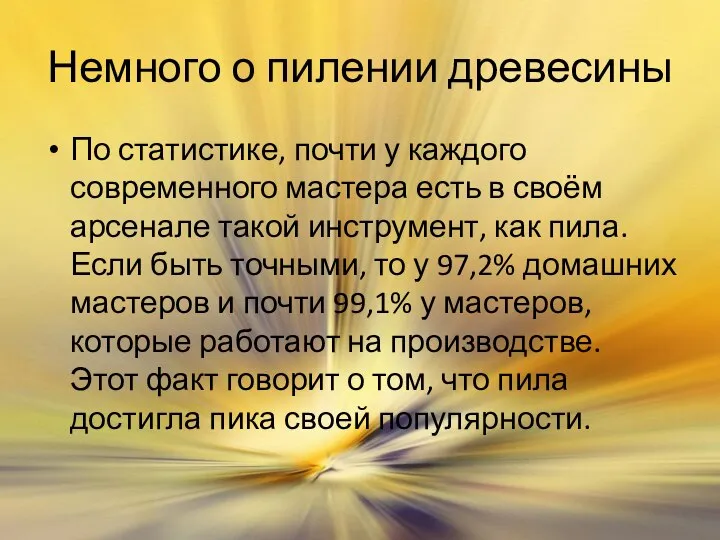 Немного о пилении древесины

• По статистике, почти у каждого современного мастера есть в своём арсенале такой инструмент, как пила. Если быть точными, то у 97,2% домашних мастеров и почти 99,1% у мастеров, которые работают на производстве. Этот факт говорит о том, что пила достигла пика своей популярности.